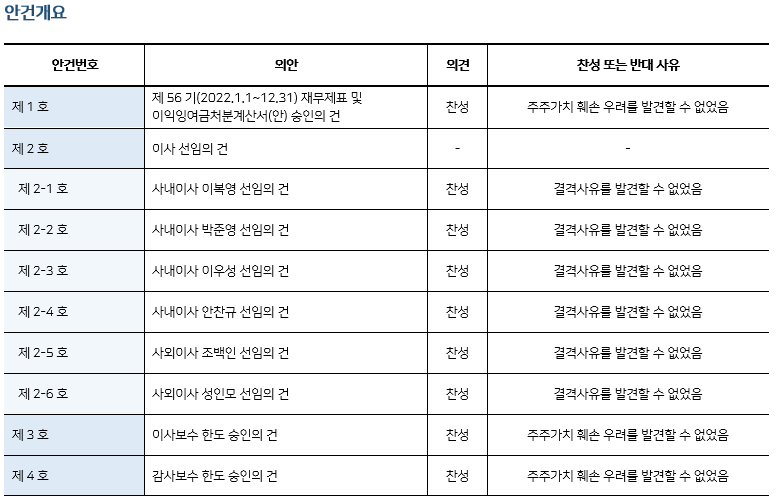 안건개요

| 안건번호 | 의안 | 의견 | 찬성 또는 반대 사유 |
|---|---|---|---|
| 제 1 호 | 제 56 기(2022.1.1~12.31) 재무제표 및 이익잉여금처분계산서(안) 승인의 건 | 찬성 | 주주가치 훼손 우려를 발견할 수 없었음 |
| 제 2 호 | 이사 선임의 건 | - | - |
| 제 2-1 호 | 사내이사 이복영 선임의 건 | 찬성 | 결격사유를 발견할 수 없었음 |
| 제 2-2 호 | 사내이사 박준영 선임의 건 | 찬성 | 결격사유를 발견할 수 없었음 |
| 제 2-3 호 | 사내이사 이우성 선임의 건 | 찬성 | 결격사유를 발견할 수 없었음 |
| 제 2-4 호 | 사내이사 안찬규 선임의 건 | 찬성 | 결격사유를 발견할 수 없었음 |
| 제 2-5 호 | 사외이사 조백인 선임의 건 | 찬성 | 결격사유를 발견할 수 없었음 |
| 제 2-6 호 | 사외이사 성인모 선임의 건 | 찬성 | 결격사유를 발견할 수 없었음 |
| 제 3 호 | 이사보수 한도 승인의 건 | 찬성 | 주주가치 훼손 우려를 발견할 수 없었음 |
| 제 4 호 | 감사보수 한도 승인의 건 | 찬성 | 주주가치 훼손 우려를 발견할 수 없었음 |